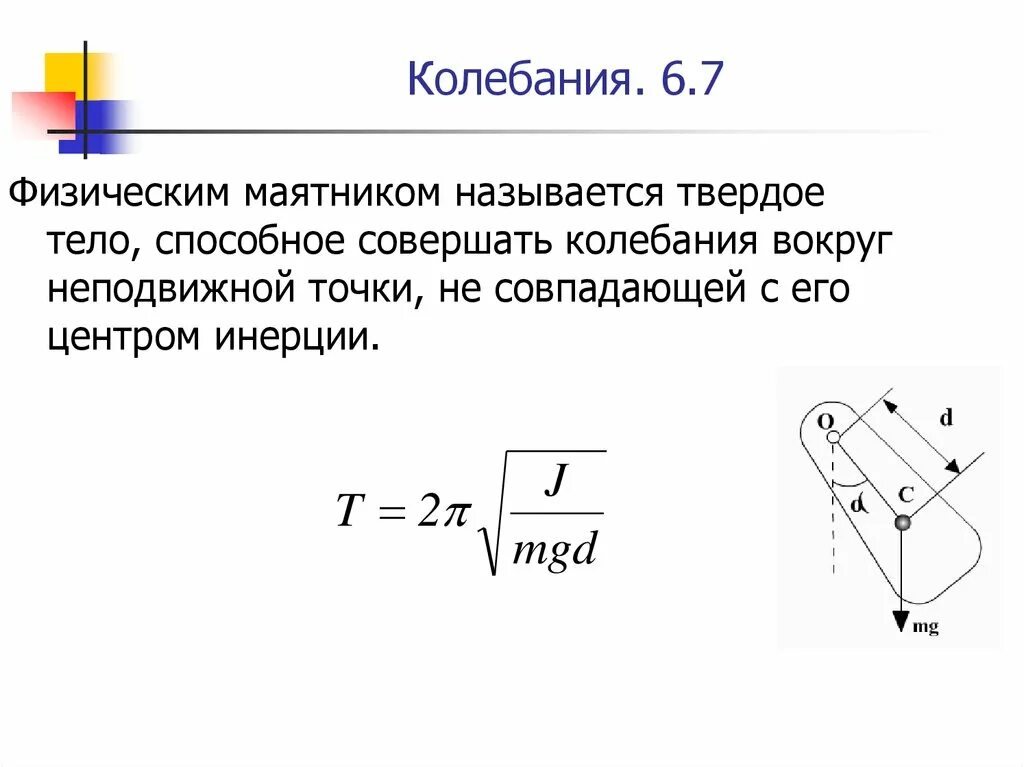 Колебания. 6.7

Физическим маятником называется твердое тело, способное совершать колебания вокруг неподвижной точки, не совпадающей с его центром инерции.

$T = 2\pi\sqrt{\frac{J}{mgd}}$

O
d
α
C
mg